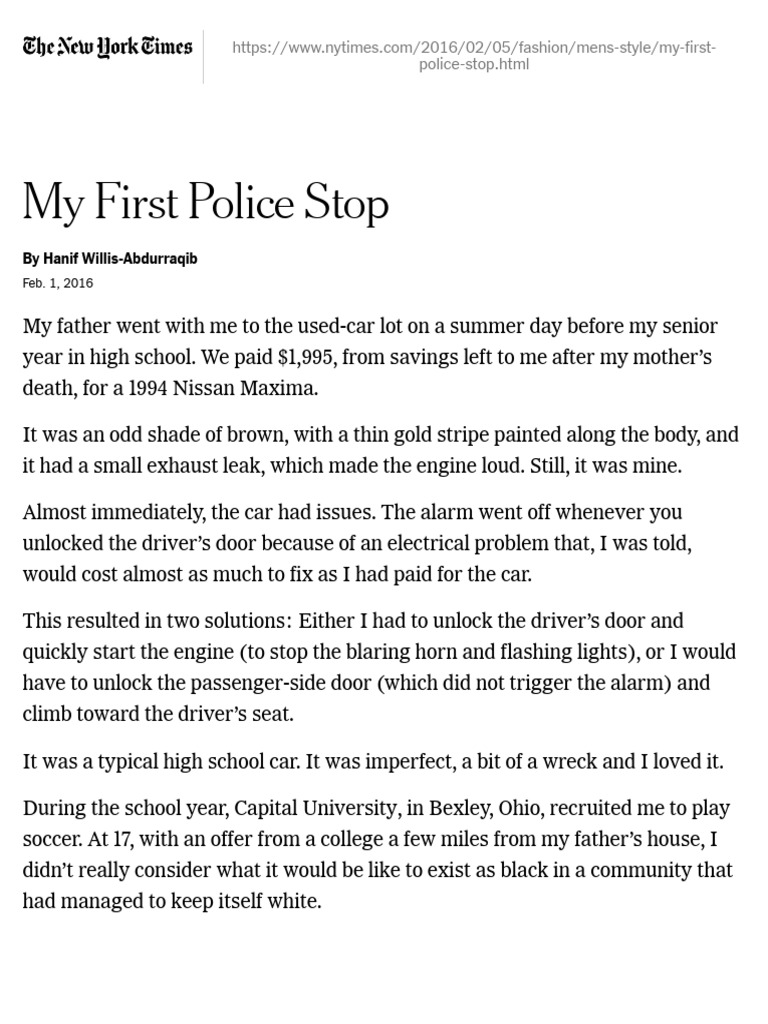 The New York Times

https://www.nytimes.com/2016/02/05/fashion/mens-style/my-first-police-stop.html

My First Police Stop

By Hanif Willis-Abdurraqib

Feb. 1, 2016

My father went with me to the used-car lot on a summer day before my senior year in high school. We paid $1,995, from savings left to me after my mother's death, for a 1994 Nissan Maxima.

It was an odd shade of brown, with a thin gold stripe painted along the body, and it had a small exhaust leak, which made the engine loud. Still, it was mine.

Almost immediately, the car had issues. The alarm went off whenever you unlocked the driver's door because of an electrical problem that, I was told, would cost almost as much to fix as I had paid for the car.

This resulted in two solutions: Either I had to unlock the driver's door and quickly start the engine (to stop the blaring horn and flashing lights), or I would have to unlock the passenger-side door (which did not trigger the alarm) and climb toward the driver's seat.

It was a typical high school car. It was imperfect, a bit of a wreck and I loved it.

During the school year, Capital University, in Bexley, Ohio, recruited me to play soccer. At 17, with an offer from a college a few miles from my father's house, I didn't really consider what it would be like to exist as black in a community that had managed to keep itself white.